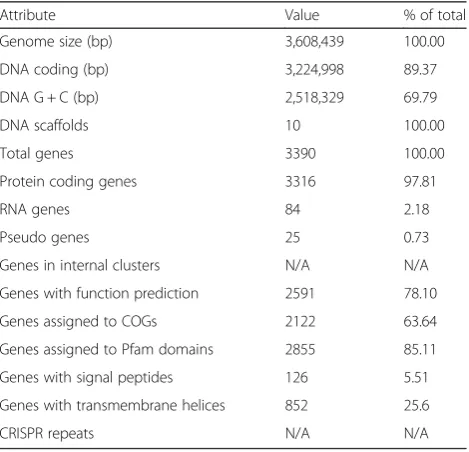 | Attribute | Value | % of total |
|---|---|---|
| Genome size (bp) | 3,608,439 | 100.00 |
| DNA coding (bp) | 3,224,998 | 89.37 |
| DNA G + C (bp) | 2,518,329 | 69.79 |
| DNA scaffolds | 10 | 100.00 |
| Total genes | 3390 | 100.00 |
| Protein coding genes | 3316 | 97.81 |
| RNA genes | 84 | 2.18 |
| Pseudo genes | 25 | 0.73 |
| Genes in internal clusters | N/A | N/A |
| Genes with function prediction | 2591 | 78.10 |
| Genes assigned to COGs | 2122 | 63.64 |
| Genes assigned to Pfam domains | 2855 | 85.11 |
| Genes with signal peptides | 126 | 5.51 |
| Genes with transmembrane helices | 852 | 25.6 |
| CRISPR repeats | N/A | N/A |